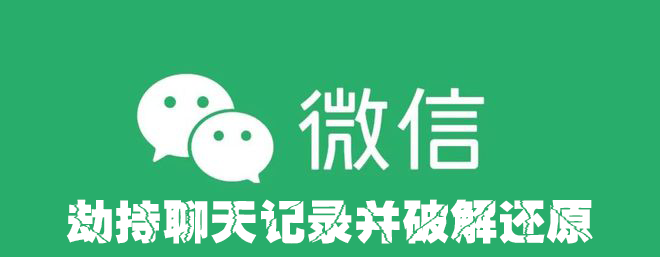 微信

劫持聊天记录并破解还原